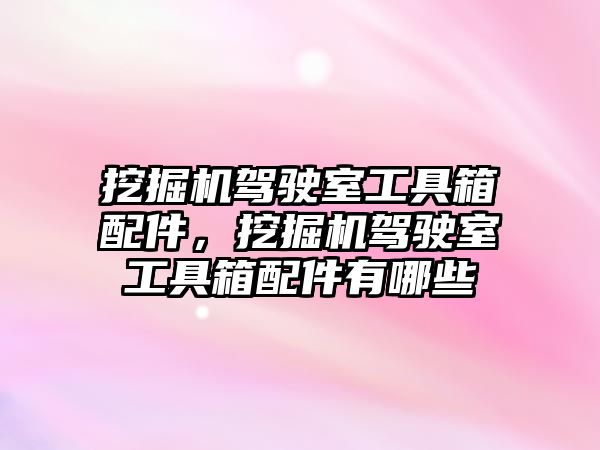 挖掘机驾驶室工具箱配件，挖掘机驾驶室工具箱配件有哪些